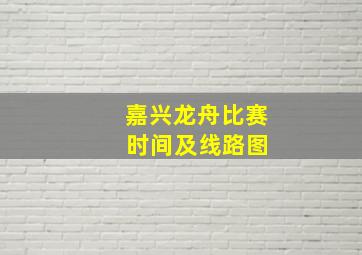 嘉兴龙舟比赛
时间及线路图